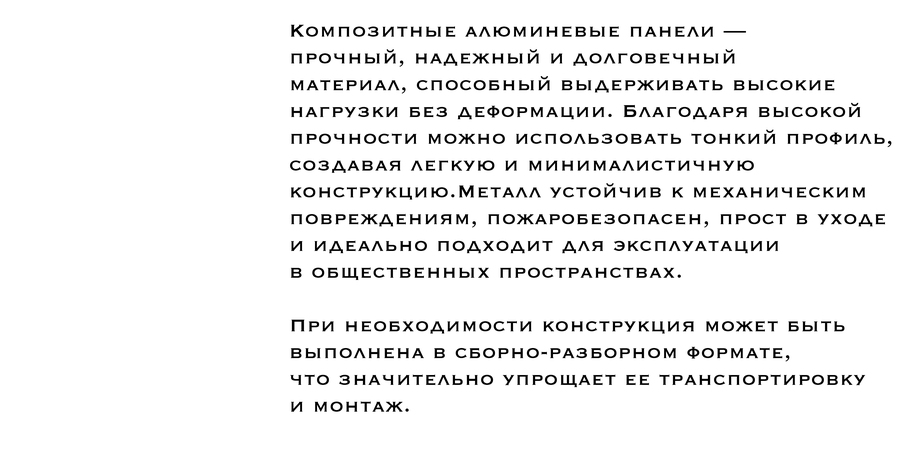 Композитные алюминевые панели — прочный, надежный и долговечный материал, способный выдерживать высокие нагрузки без деформации. Благодаря высокой прочности можно использовать тонкий профиль, создавая легкую и минималистичную конструкцию.Металл устойчив к механическим повреждениям, пожаробезопасен, прост в уходе и идеально подходит для эксплуатации в общественных пространствах.

При необходимости конструкция может быть выполнена в сборно-разборном формате, что значительно упрощает ее транспортировку и монтаж.